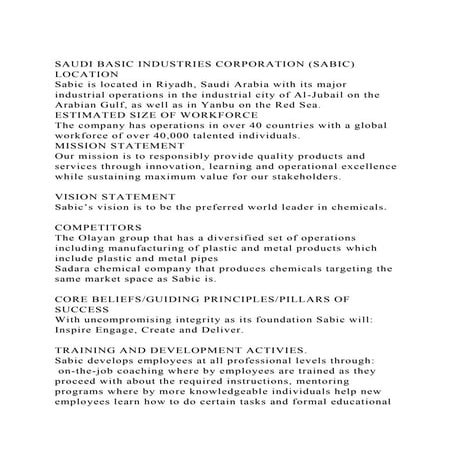 SAUDI BASIC INDUSTRIES CORPORATION (SABIC)
LOCATION
Sabic is located in Riyadh, Saudi Arabia with its major industrial operations in the industrial city of Al-Jubail on the Arabian Gulf, as well as in Yanbu on the Red Sea.
ESTIMATED SIZE OF WORKFORCE
The company has operations in over 40 countries with a global workforce of over 40,000 talented individuals.
MISSION STATEMENT
Our mission is to responsibly provide quality products and services through innovation, learning and operational excellence while sustaining maximum value for our stakeholders.

VISION STATEMENT
Sabic's vision is to be the preferred world leader in chemicals.

COMPETITORS
The Olayan group that has a diversified set of operations including manufacturing of plastic and metal products which include plastic and metal pipes
Sadara chemical company that produces chemicals targeting the same market space as Sabic is.

CORE BELIEFS/GUIDING PRINCIPLES/PILLARS OF SUCCESS
With uncompromising integrity as its foundation Sabic will: Inspire Engage, Create and Deliver.

TRAINING AND DEVELOPMENT ACTIVIES.
Sabic develops employees at all professional levels through: on-the-job coaching where by employees are trained as they proceed with about the required instructions, mentoring programs where by more knowledgeable individuals help new employees learn how to do certain tasks and formal educational